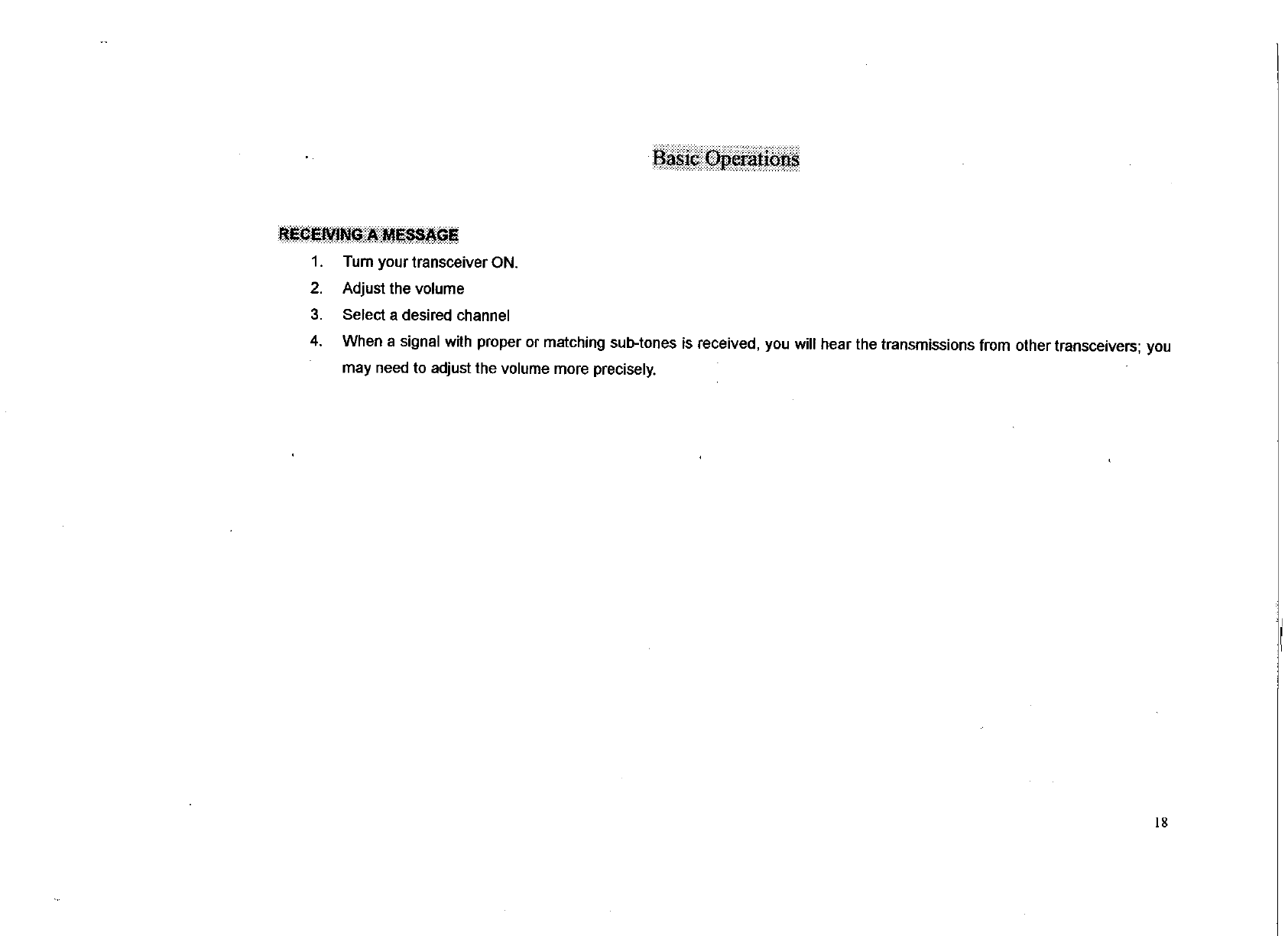 Basic Operations

RECEIVING A MESSAGE

1. Turn your transceiver ON.
2. Adjust the volume
3. Select a desired channel
4. When a signal with proper or matching sub-tones is received, you will hear the transmissions from other transceivers; you may need to adjust the volume more precisely.

18